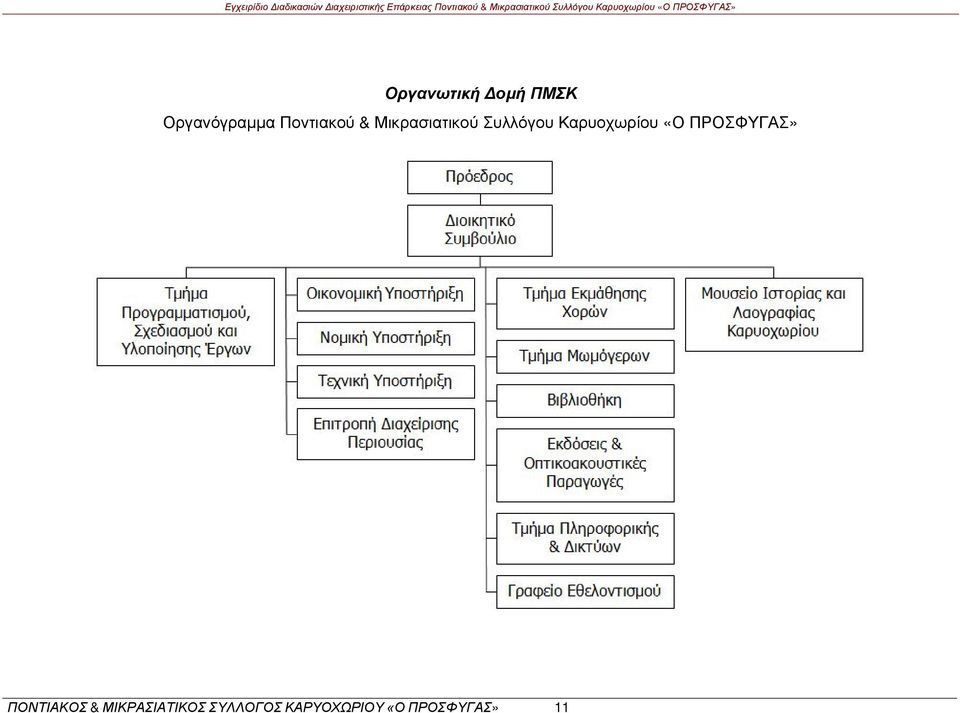 Εγχειρίδιο Διαδικασιών Διαχειριστικής Επάρκειας Ποντιακού & Μικρασιατικού Συλλόγου Καρυοχωρίου «Ο ΠΡΟΣΦΥΓΑΣ»

Οργανωτική Δομή ΠΜΣΚ

Οργανόγραμμα Ποντιακού & Μικρασιατικού Συλλόγου Καρυοχωρίου «Ο ΠΡΟΣΦΥΓΑΣ»

Πρόεδρος

Διοικητικό Συμβούλιο

Τμήμα Προγραμματισμού, Σχεδιασμού και Υλοποίησης Έργων

Οικονομική Υποστήριξη

Νομική Υποστήριξη

Τεχνική Υποστήριξη

Επιτροπή Διαχείρισης Περιουσίας

Τμήμα Εκμάθησης Χορών

Τμήμα Μωμόγερων

Βιβλιοθήκη

Εκδόσεις & Οπτικοακουστικές Παραγωγές

Τμήμα Πληροφορικής & Δικτύων

Γραφείο Εθελοντισμού

Μουσείο Ιστορίας και Λαογραφίας Καρυοχωρίου

ΠΟΝΤΙΑΚΟΣ & ΜΙΚΡΑΣΙΑΤΙΚΟΣ ΣΥΛΛΟΓΟΣ ΚΑΡΥΟΧΩΡΙΟΥ «Ο ΠΡΟΣΦΥΓΑΣ» 11